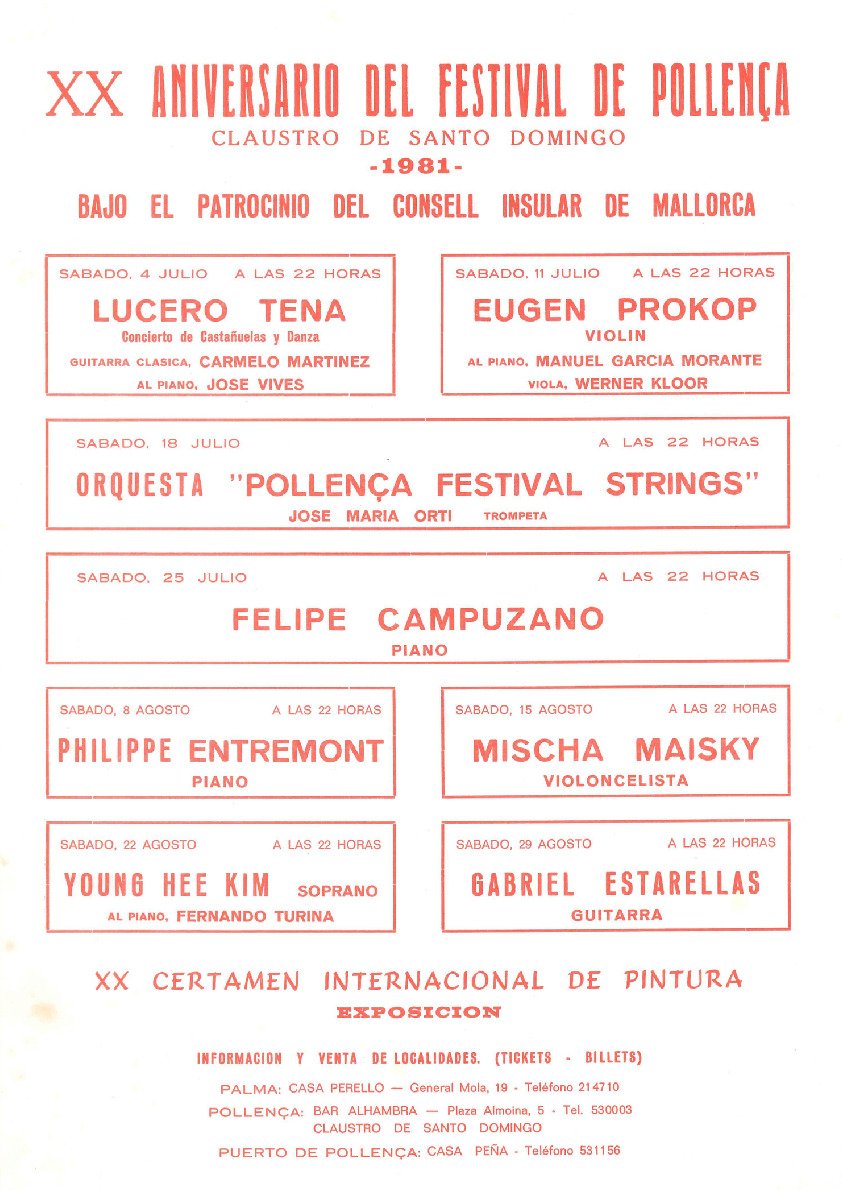 XX ANIVERSARIO DEL FESTIVAL DE POLLENÇA
CLAUSTRO DE SANTO DOMINGO
-1981-
BAJO EL PATROCINIO DEL CONSELL INSULAR DE MALLORCA

SABADO, 4 JULIO A LAS 22 HORAS
LUCERO TENA
Concierto de Castañuelas y Danza
GUITARRA CLASICA, CARMELO MARTINEZ
AL PIANO, JOSE VIVES

SABADO, 11 JULIO A LAS 22 HORAS
EUGEN PROKOP
VIOLIN
AL PIANO, MANUEL GARCIA MORANTE
VIOLA, WERNER KLOOR

SABADO, 18 JULIO A LAS 22 HORAS
ORQUESTA "POLLENÇA FESTIVAL STRINGS"
JOSE MARIA ORTI TROMPETA

SABADO, 25 JULIO A LAS 22 HORAS
FELIPE CAMPUZANO
PIANO

SABADO, 8 AGOSTO A LAS 22 HORAS
PHILIPPE ENTREMONT
PIANO

SABADO, 15 AGOSTO A LAS 22 HORAS
MISCHA MAISKY
VIOLONCELISTA

SABADO, 22 AGOSTO A LAS 22 HORAS
YOUNG HEE KIM SOPRANO
AL PIANO, FERNANDO TURINA

SABADO, 29 AGOSTO A LAS 22 HORAS
GABRIEL ESTARELLAS
GUITARRA

XX CERTAMEN INTERNACIONAL DE PINTURA
EXPOSICION

INFORMACION Y VENTA DE LOCALIDADES. (TICKETS - BILLETS)
PALMA: CASA PERELLO — General Mola, 19 - Teléfono 214710
POLLENÇA: BAR ALHAMBRA — Plaza Almoina, 5 - Tel. 530003
CLAUSTRO DE SANTO DOMINGO
PUERTO DE POLLENÇA: CASA PEÑA - Teléfono 531156